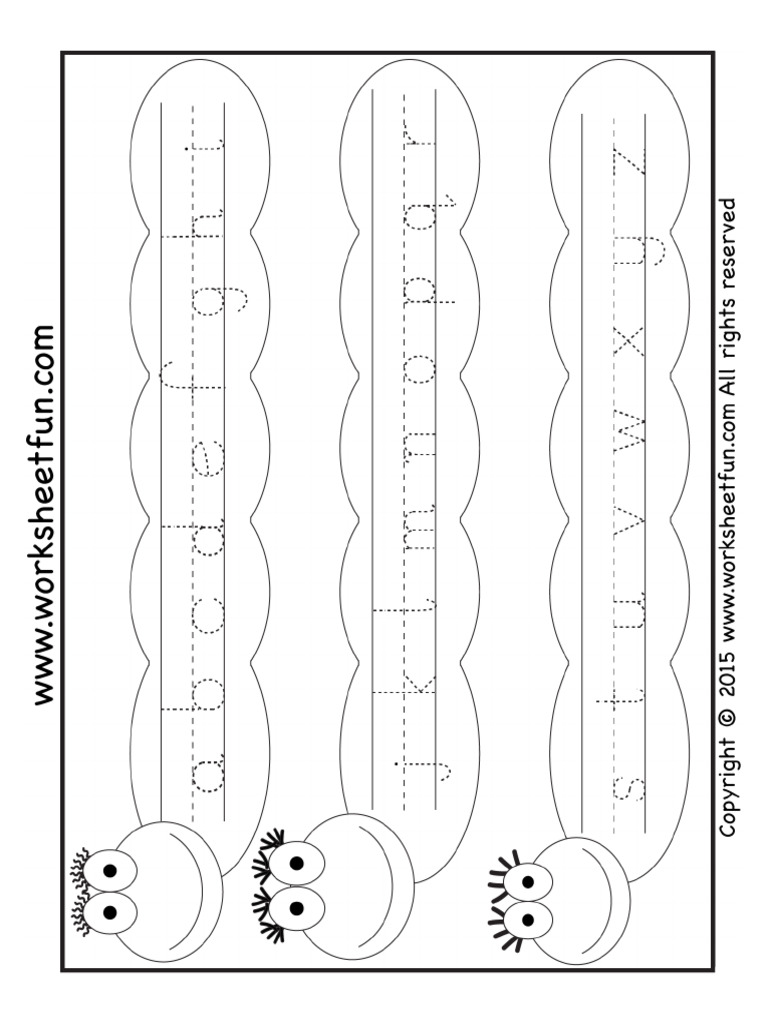 www.worksheetfun.com

a b c d e f g h i

j k l m n o p q r

s t u v w x y z

Copyright © 2015 www.worksheetfun.com All rights reserved